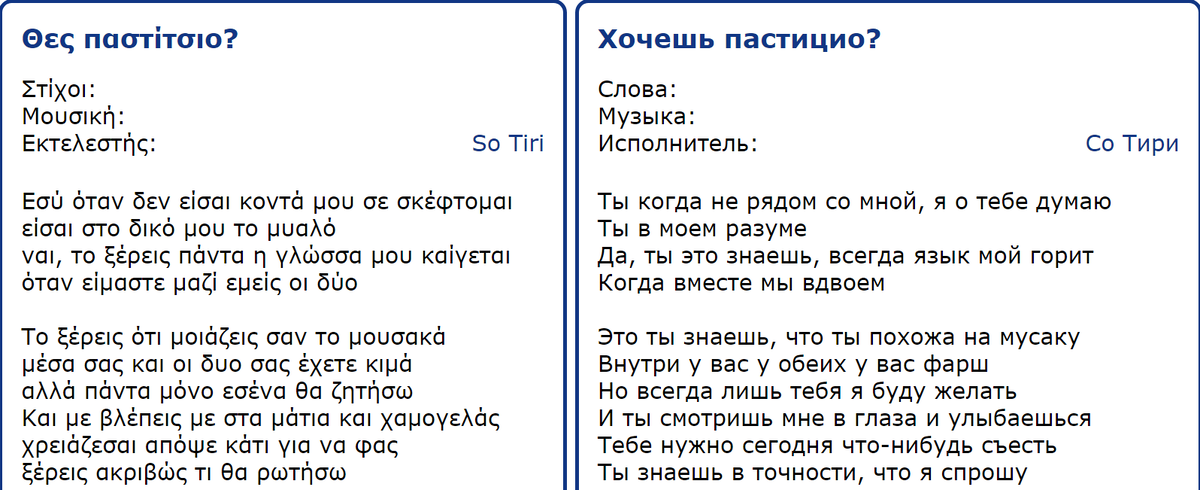 Θες παστίτσιο?

Στίχοι:
Μουσική:
Εκτελεστής: So Tiri

Εσύ όταν δεν είσαι κοντά μου σε σκέφτομαι
είσαι στο δικό μου το μυαλό
ναι, το ξέρεις πάντα η γλώσσα μου καίγεται
όταν είμαστε μαζί εμείς οι δύο

Το ξέρεις ότι μοιάζεις σαν το μουσακά
μέσα σας και οι δυο σας έχετε κιμά
αλλά πάντα μόνο εσένα θα ζητήσω
Και με βλέπεις με στα μάτια και χαμογελάς
χρειάζεσαι απόψε κάτι για να φας
ξέρεις ακριβώς τι θα ρωτήσω

Хочешь пастицио?

Слова:
Музыка:
Исполнитель: Со Тири

Ты когда не рядом со мной, я о тебе думаю
Ты в моем разуме
Да, ты это знаешь, всегда язык мой горит
Когда вместе мы вдвоем

Это ты знаешь, что ты похожа на мусаку
Внутри у вас у обеих у вас фарш
Но всегда лишь тебя я буду желать
И ты смотришь мне в глаза и улыбаешься
Тебе нужно сегодня что-нибудь съесть
Ты знаешь в точности, что я спрошу